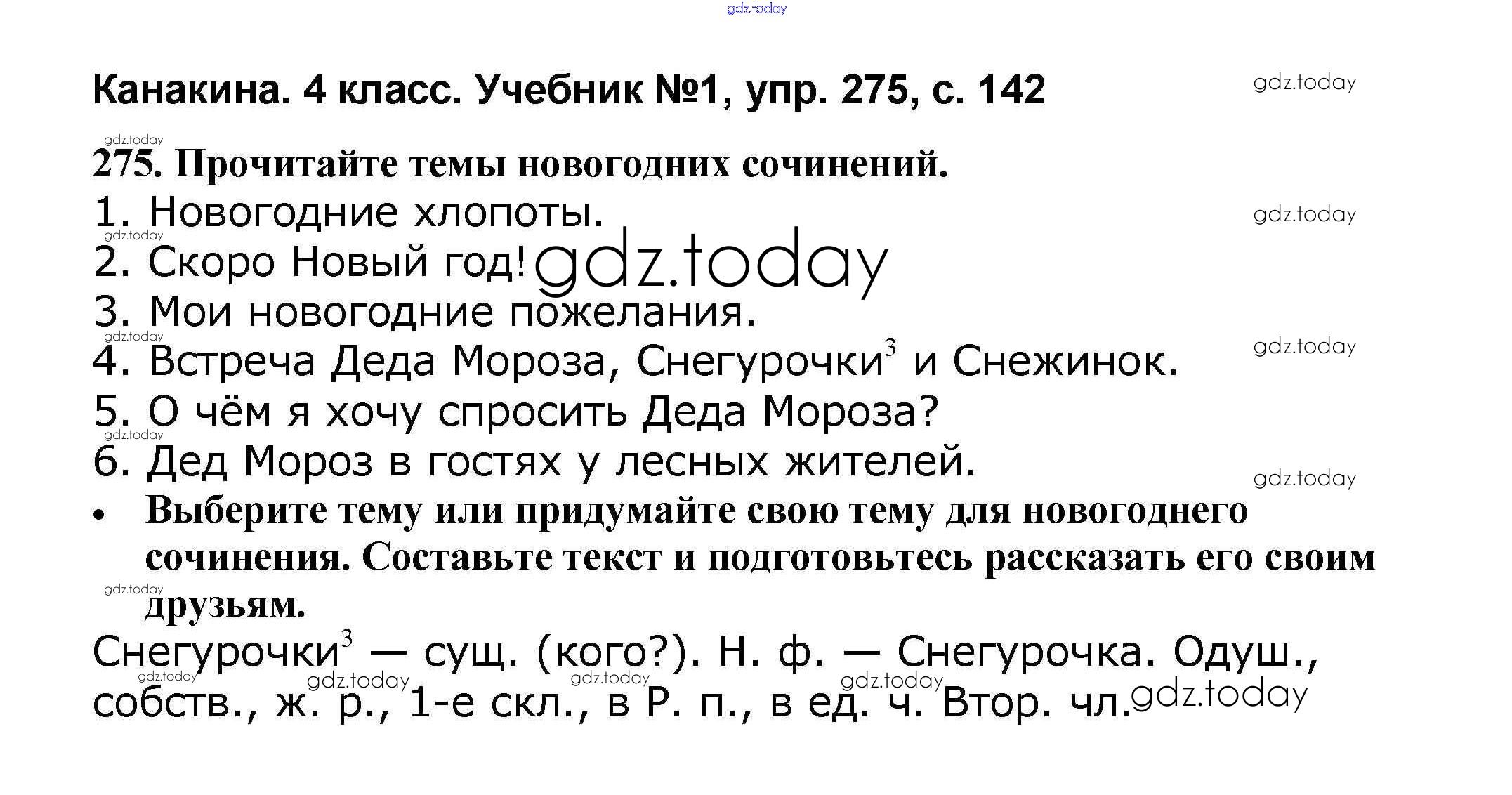 gdz.today

Канакина. 4 класс. Учебник №1, упр. 275, с. 142

gdz.today

gdz.today

275. Прочитайте темы новогодних сочинений.

1. Новогодние хлопоты.

gdz.today

gdz.today

2. Скоро Новый год! gdz.today

3. Мои новогодние пожелания.

gdz.today

4. Встреча Деда Мороза, Снегурочки$^3$ и Снежинок.

gdz.today

5. О чём я хочу спросить Деда Мороза?

gdz.today

6. Дед Мороз в гостях у лесных жителей.

gdz.today

• Выберите тему или придумайте свою тему для новогоднего сочинения. Составьте текст и подготовьтесь рассказать его своим друзьям.

gdz.today

Снегурочки$^3$ — сущ. (кого?). Н. ф. — Снегурочка. Одуш., собств., ж. р., 1-е скл., в Р. п., в ед. ч. Втор. чл.

gdz.today gdz.today gdz.today gdz.today gdz.today